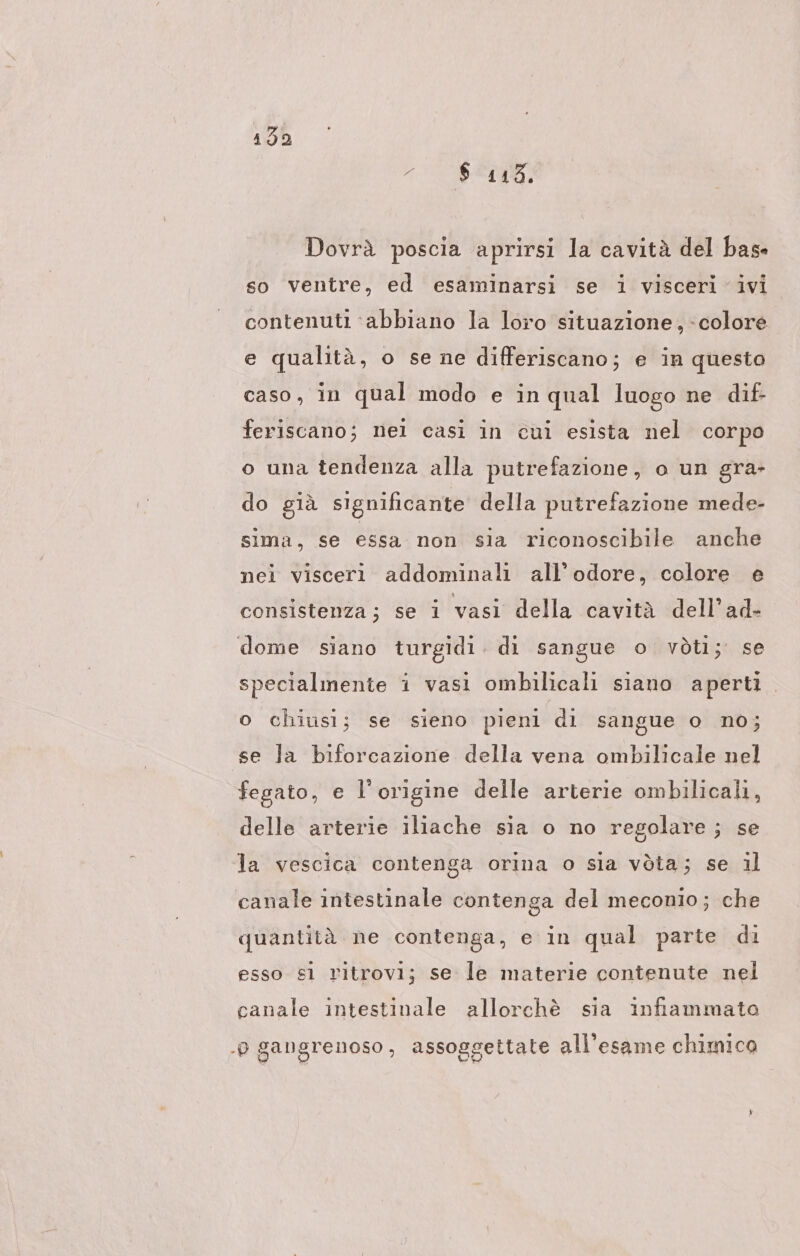 132

§ 113.

Dovrà poscia aprirsi la cavità del basso ventre, ed esaminarsi se i visceri ivi contenuti abbiano la loro situazione, colore e qualità, o se ne differiscano; e in questo caso, in qual modo e in qual luogo ne differiscano; nei casi in cui esista nel corpo o una tendenza alla putrefazione, o un grado già significante della putrefazione medesima, se essa non sia riconoscibile anche nei visceri addominali all'odore, colore e consistenza; se i vasi della cavità dell'addome siano turgidi di sangue o vòti; se specialmente i vasi ombilicali siano aperti o chiusi; se sieno pieni di sangue o no; se la biforcazione della vena ombilicale nel fegato, e l'origine delle arterie ombilicali, delle arterie iliache sia o no regolare; se la vescica contenga orina o sia vòta; se il canale intestinale contenga del meconio; che quantità ne contenga, e in qual parte di esso si ritrovi; se le materie contenute nel canale intestinale allorchè sia infiammato o gangrenoso, assoggettate all'esame chimico